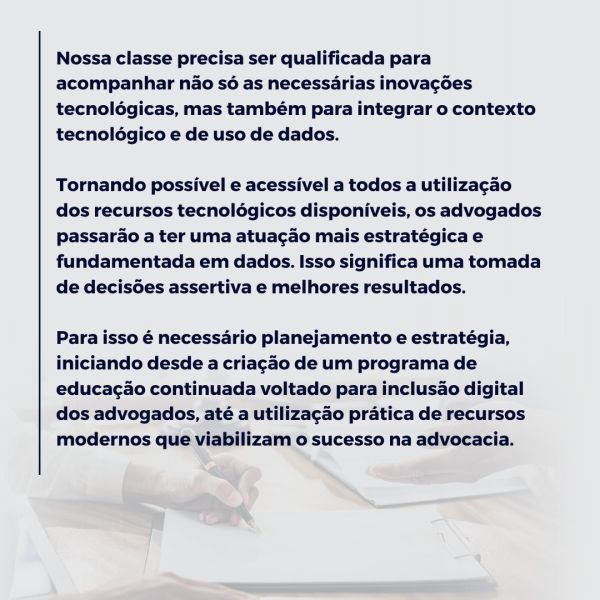 Nossa classe precisa ser qualificada para acompanhar não só as necessárias inovações tecnológicas, mas também para integrar o contexto tecnológico e de uso de dados.

Tornando possível e acessível a todos a utilização dos recursos tecnológicos disponíveis, os advogados passarão a ter uma atuação mais estratégica e fundamentada em dados. Isso significa uma tomada de decisões assertiva e melhores resultados.

Para isso é necessário planejamento e estratégia, iniciando desde a criação de um programa de educação continuada voltado para inclusão digital dos advogados, até a utilização prática de recursos modernos que viabilizam o sucesso na advocacia.